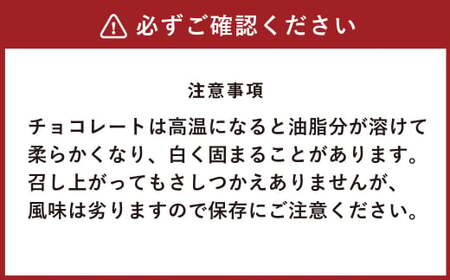 必ずご確認ください

注意事項

チョコレートは高温になると油脂分が溶けて柔らかくなり、白く固まることがあります。召し上がってもさしつかえありませんが、風味は劣りますので保存にご注意ください。